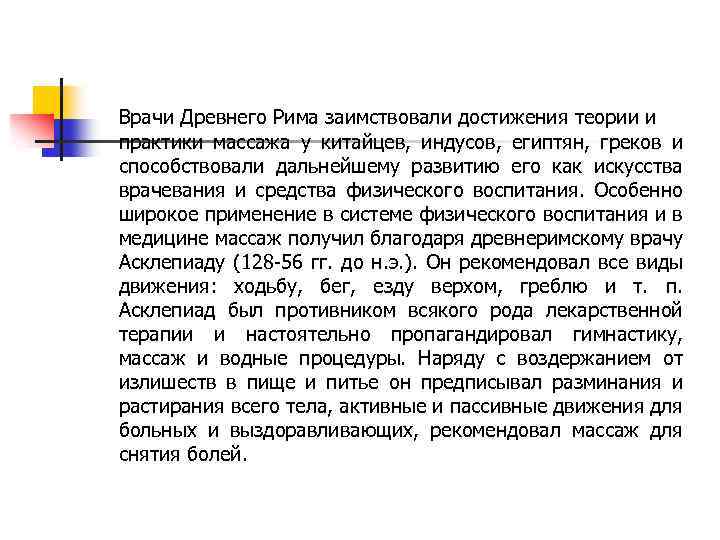 Врачи Древнего Рима заимствовали достижения теории и практики массажа у китайцев, индусов, египтян, греков и способствовали дальнейшему развитию его как искусства врачевания и средства физического воспитания. Особенно широкое применение в системе физического воспитания и в медицине массаж получил благодаря древнеримскому врачу Асклепиаду (128-56 гг. до н.э.). Он рекомендовал все виды движения: ходьбу, бег, езду верхом, греблю и т. п. Асклепиад был противником всякого рода лекарственной терапии и настоятельно пропагандировал гимнастику, массаж и водные процедуры. Наряду с воздержанием от излишеств в пище и питье он предписывал разминания и растирания всего тела, активные и пассивные движения для больных и выздоравливающих, рекомендовал массаж для снятия болей.